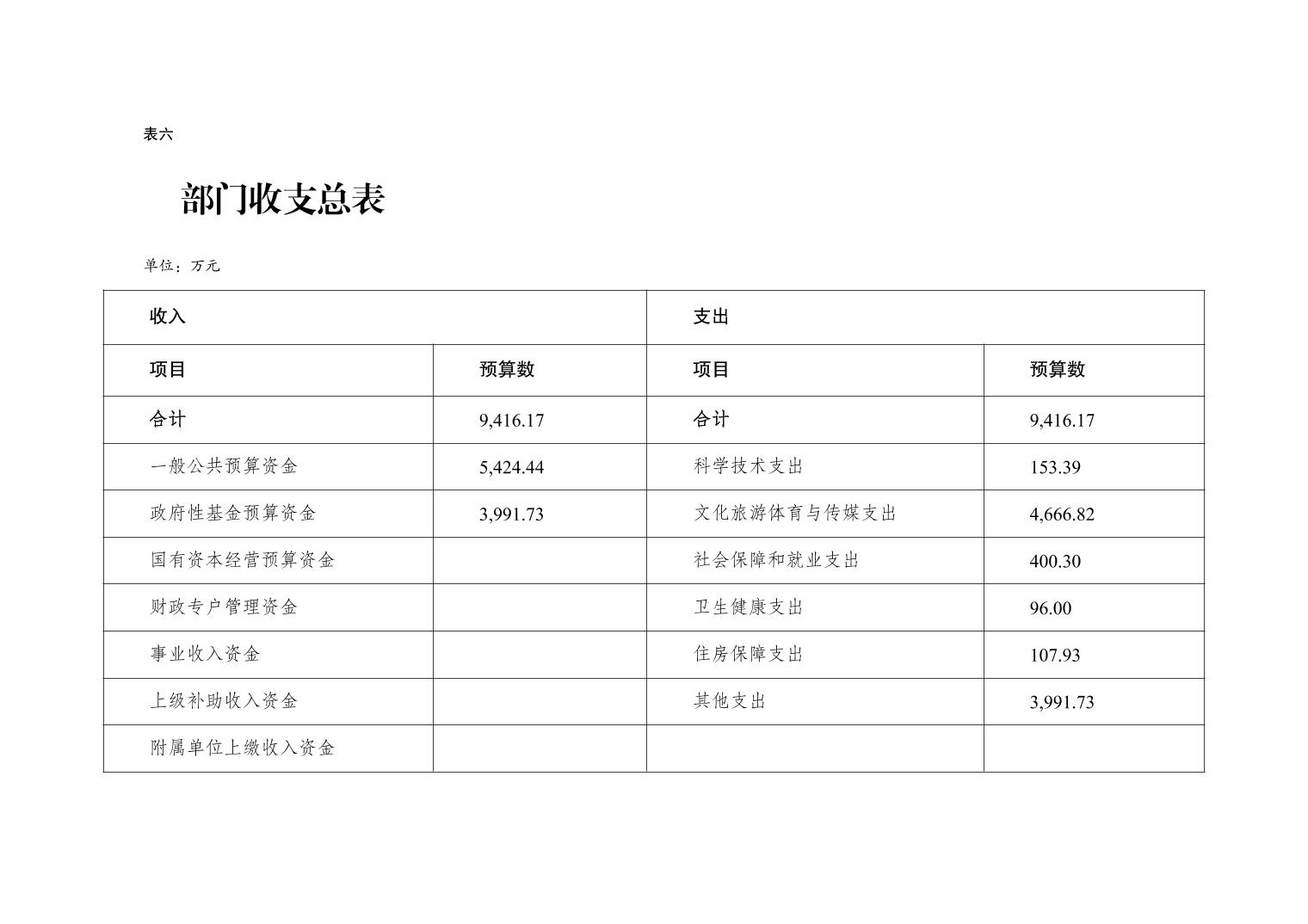 表六

部门收支总表

单位：万元

| 收入 | | 支出 | |
|---|---|---|---|
| 项目 | 预算数 | 项目 | 预算数 |
| 合计 | 9,416.17 | 合计 | 9,416.17 |
| 一般公共预算资金 | 5,424.44 | 科学技术支出 | 153.39 |
| 政府性基金预算资金 | 3,991.73 | 文化旅游体育与传媒支出 | 4,666.82 |
| 国有资本经营预算资金 | | 社会保障和就业支出 | 400.30 |
| 财政专户管理资金 | | 卫生健康支出 | 96.00 |
| 事业收入资金 | | 住房保障支出 | 107.93 |
| 上级补助收入资金 | | 其他支出 | 3,991.73 |
| 附属单位上缴收入资金 | | | |